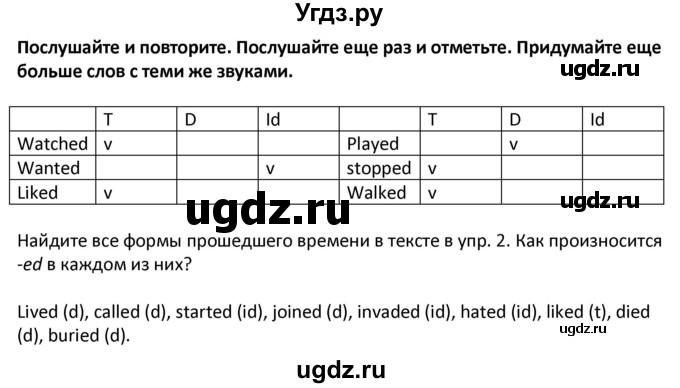 Угдз.ру

Послушайте и повторите. Послушайте еще раз и отметьте. Придумайте еще больше слов с теми же звуками.

ugdz.ru

| | T | D | Id | | T | D | Id |
|---|---|---|---|---|---|---|---|
| Watched | v | | | Played | | v | |
| Wanted | | | v | stopped | v | | |
| Liked | v | | | Walked | v | | |

ugdz.ru

ugdz.ru

Найдите все формы прошедшего времени в тексте в упр. 2. Как произносится -ed в каждом из них?

Lived (d), called (d), started (id), joined (d), invaded (id), hated (id), liked (t), died (d), buried (d).

ugdz.ru

ugdz.ru